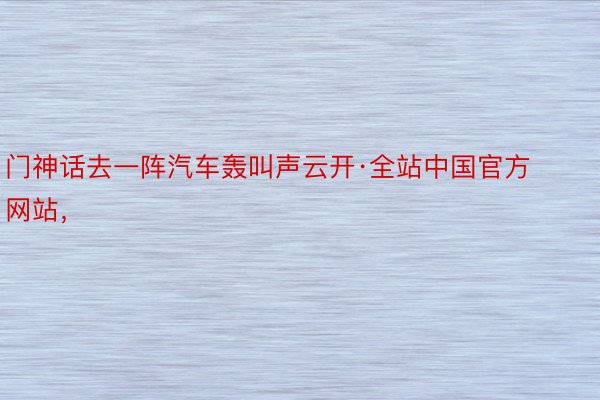 门神话去一阵汽车轰叫声云开·全站中国官方网站，